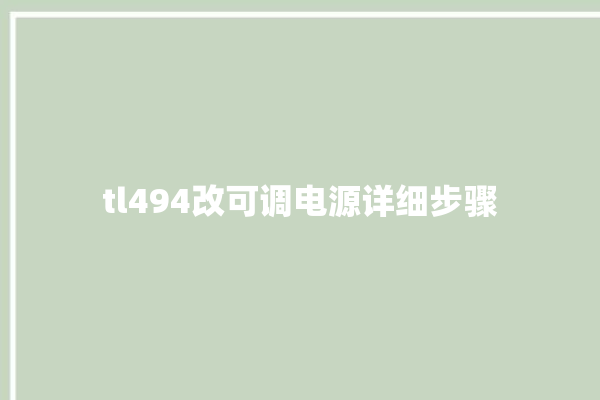 tl494改可调电源详细步骤